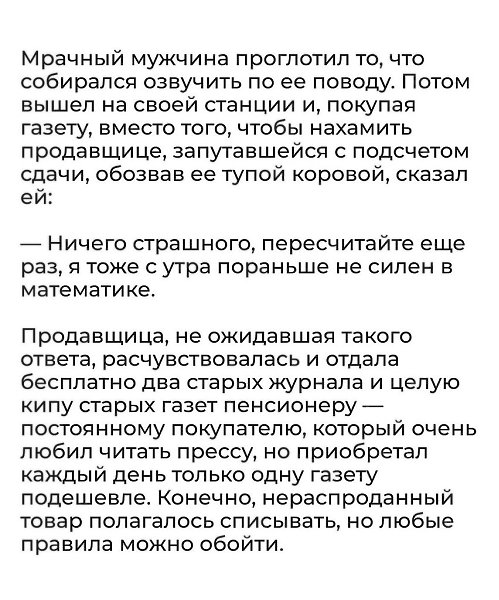 Мрачный мужчина проглотил то, что собирался озвучить по ее поводу. Потом вышел на своей станции и, покупая газету, вместо того, чтобы нахамить продавщице, запутавшейся с подсчетом сдачи, обозвав ее тупой коровой, сказал ей:

— Ничего страшного, пересчитайте еще раз, я тоже с утра пораньше не силен в математике.

Продавщица, не ожидавшая такого ответа, расчувствовалась и отдала бесплатно два старых журнала и целую кипу старых газет пенсионеру — постоянному покупателю, который очень любил читать прессу, но приобретал каждый день только одну газету подешевле. Конечно, нераспроданный товар полагалось списывать, но любые правила можно обойти.